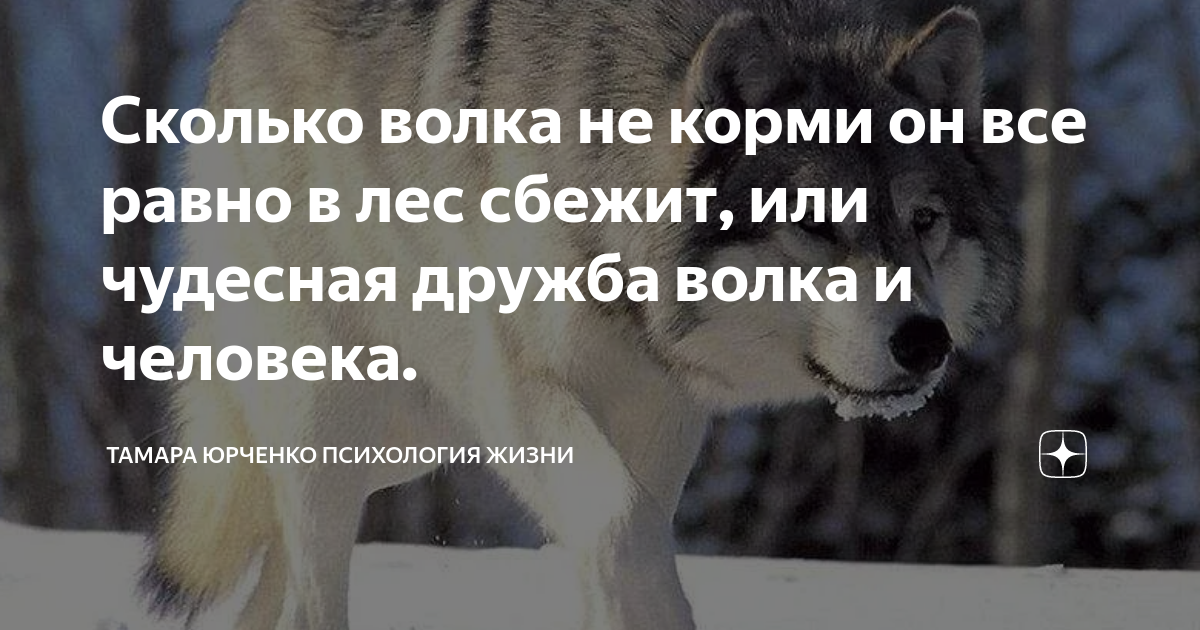 Сколько волка не корми он все равно в лес сбежит, или чудесная дружба волка и человека.

ТАМАРА ЮРЧЕНКО ПСИХОЛОГИЯ ЖИЗНИ